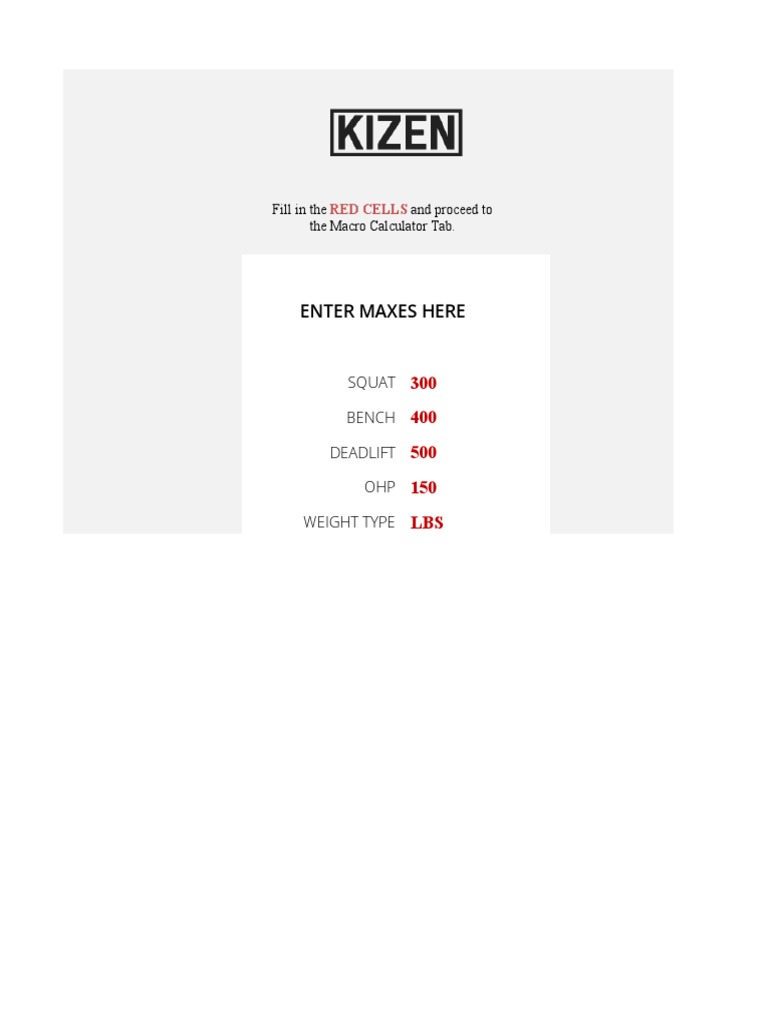 KIZEN

Fill in the RED CELLS and proceed to the Macro Calculator Tab.

ENTER MAXES HERE

SQUAT 300
BENCH 400
DEADLIFT 500
OHP 150
WEIGHT TYPE LBS